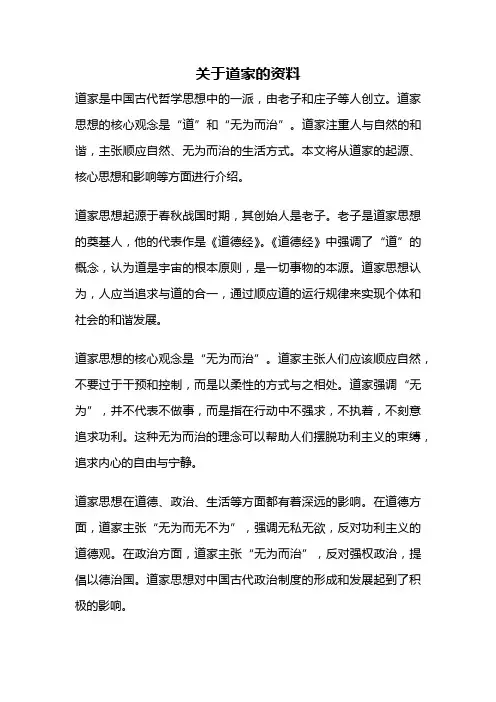 关于道家的资料

道家是中国古代哲学思想中的一派，由老子和庄子等人创立。道家思想的核心观念是“道”和“无为而治”。道家注重人与自然的和谐，主张顺应自然、无为而治的生活方式。本文将从道家的起源、核心思想和影响等方面进行介绍。

道家思想起源于春秋战国时期，其创始人是老子。老子是道家思想的奠基人，他的代表作是《道德经》。《道德经》中强调了“道”的概念，认为道是宇宙的根本原则，是一切事物的本源。道家思想认为，人应当追求与道的合一，通过顺应道的运行规律来实现个体和社会的和谐发展。

道家思想的核心观念是“无为而治”。道家主张人们应该顺应自然，不要过于干预和控制，而是以柔性的方式与之相处。道家强调“无为”，并不代表不做事，而是指在行动中不强求，不执着，不刻意追求功利。这种无为而治的理念可以帮助人们摆脱功利主义的束缚，追求内心的自由与宁静。

道家思想在道德、政治、生活等方面都有着深远的影响。在道德方面，道家主张“无为而无不为”，强调无私无欲，反对功利主义的道德观。在政治方面，道家主张“无为而治”，反对强权政治，提倡以德治国。道家思想对中国古代政治制度的形成和发展起到了积极的影响。